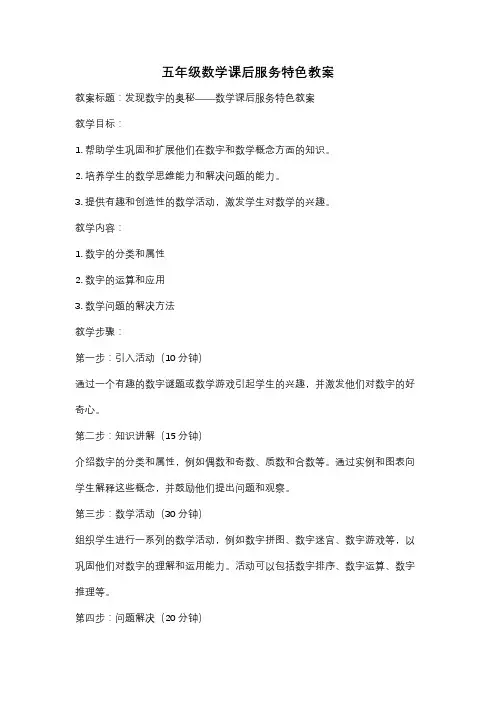 五年级数学课后服务特色教案

教案标题：发现数字的奥秘——数学课后服务特色教案

教学目标：

1. 帮助学生巩固和扩展他们在数字和数学概念方面的知识。

2. 培养学生的数学思维能力和解决问题的能力。

3. 提供有趣和创造性的数学活动，激发学生对数学的兴趣。

教学内容：

1. 数字的分类和属性

2. 数字的运算和应用

3. 数学问题的解决方法

教学步骤：

第一步：引入活动（10 分钟）

通过一个有趣的数字谜题或数学游戏引起学生的兴趣，并激发他们对数字的好奇心。

第二步：知识讲解（15 分钟）

介绍数字的分类和属性，例如偶数和奇数、质数和合数等。通过实例和图表向学生解释这些概念，并鼓励他们提出问题和观察。

第三步：数学活动（30 分钟）

组织学生进行一系列的数学活动，例如数字拼图、数字迷宫、数字游戏等，以巩固他们对数字的理解和运用能力。活动可以包括数字排序、数字运算、数字推理等。

第四步：问题解决（20 分钟）